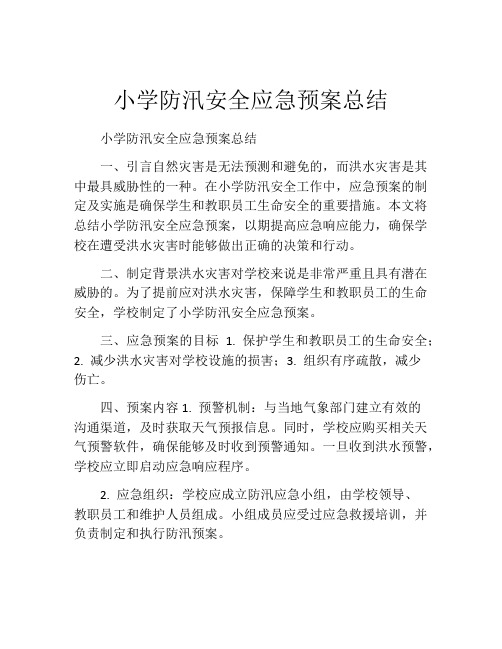 小学防汛安全应急预案总结

小学防汛安全应急预案总结

一、引言自然灾害是无法预测和避免的，而洪水灾害是其中最具威胁性的一种。在小学防汛安全工作中，应急预案的制定及实施是确保学生和教职员工生命安全的重要措施。本文将总结小学防汛安全应急预案，以期提高应急响应能力，确保学校在遭受洪水灾害时能够做出正确的决策和行动。

二、制定背景洪水灾害对学校来说是非常严重且具有潜在威胁的。为了提前应对洪水灾害，保障学生和教职员工的生命安全，学校制定了小学防汛安全应急预案。

三、应急预案的目标 1. 保护学生和教职员工的生命安全；2. 减少洪水灾害对学校设施的损害；3. 组织有序疏散，减少伤亡。

四、预案内容 1. 预警机制：与当地气象部门建立有效的沟通渠道，及时获取天气预报信息。同时，学校应购买相关天气预警软件，确保能够及时收到预警通知。一旦收到洪水预警，学校应立即启动应急响应程序。

2. 应急组织：学校应成立防汛应急小组，由学校领导、教职员工和维护人员组成。小组成员应受过应急救援培训，并负责制定和执行防汛预案。